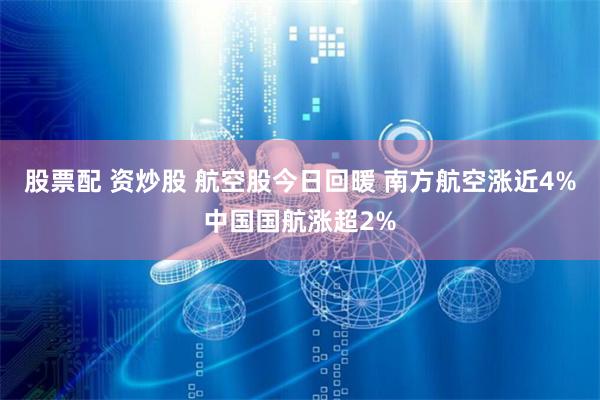 股票配 资炒股 航空股今日回暖 南方航空涨近4% 中国国航涨超2%